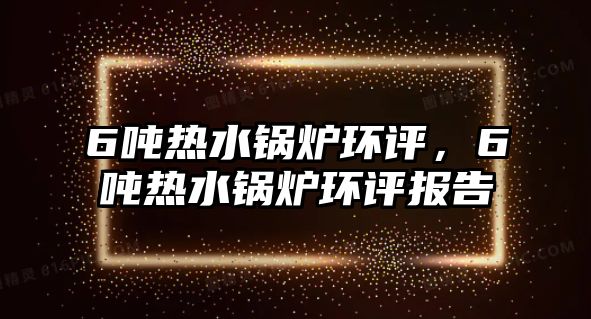 6吨热水锅炉环评，6吨热水锅炉环评报告